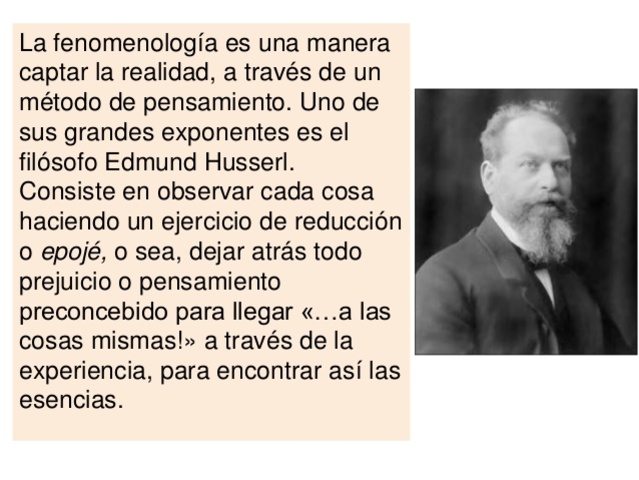 La fenomenología es una manera captar la realidad, a través de un método de pensamiento. Uno de sus grandes exponentes es el filósofo Edmund Husserl. Consiste en observar cada cosa haciendo un ejercicio de reducción o epojé, o sea, dejar atrás todo prejuicio o pensamiento preconcebido para llegar «…a las cosas mismas!» a través de la experiencia, para encontrar así las esencias.